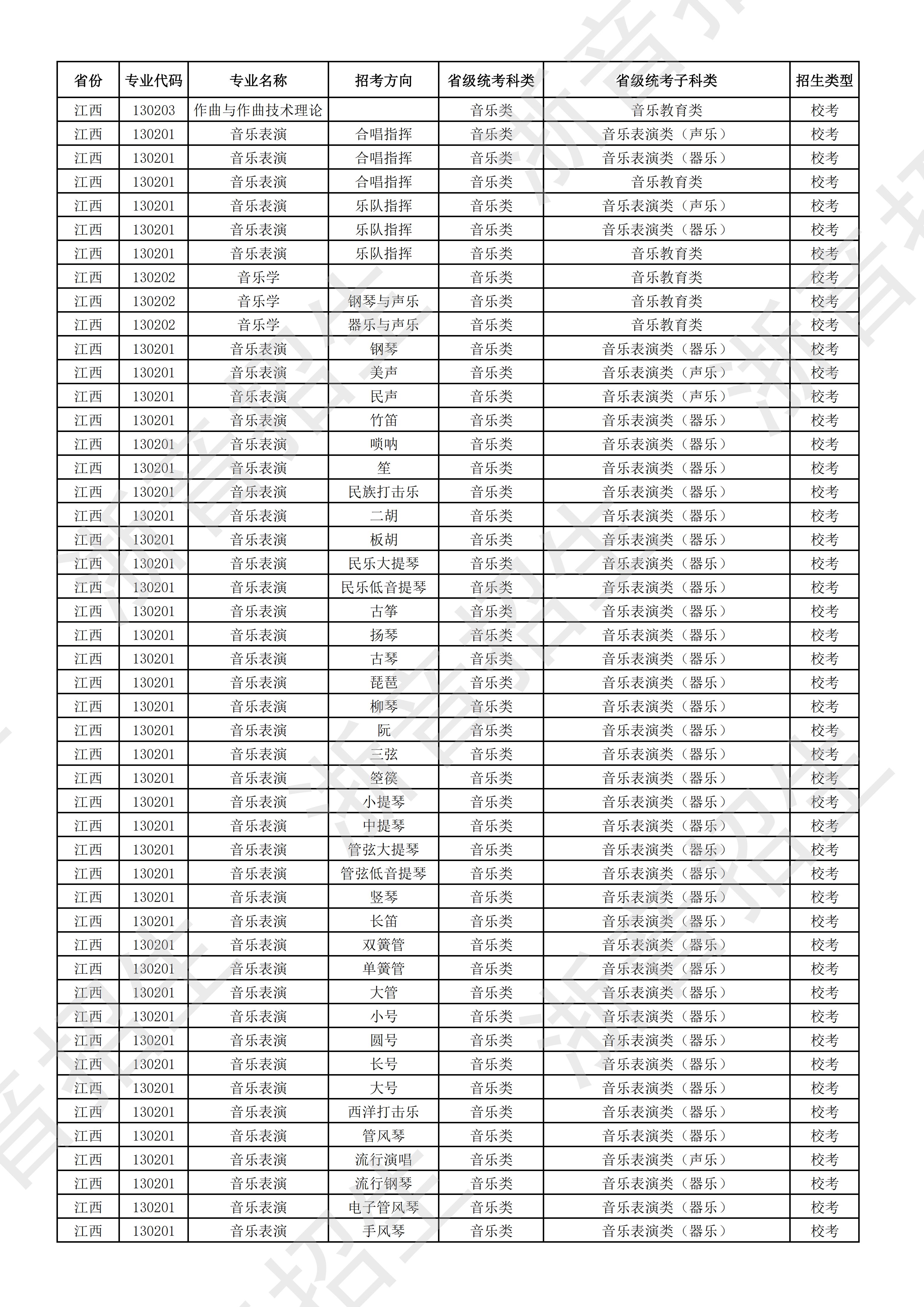 | 省份 | 专业代码 | 专业名称 | 招考方向 | 省级统考科类 | 省级统考子科类 | 招生类型 |
|---|---|---|---|---|---|---|
| 江西 | 130203 | 作曲与作曲技术理论 |  | 音乐类 | 音乐教育类 | 校考 |
| 江西 | 130201 | 音乐表演 | 合唱指挥 | 音乐类 | 音乐表演类（声乐） | 校考 |
| 江西 | 130201 | 音乐表演 | 合唱指挥 | 音乐类 | 音乐表演类（器乐） | 校考 |
| 江西 | 130201 | 音乐表演 | 合唱指挥 | 音乐类 | 音乐教育类 | 校考 |
| 江西 | 130201 | 音乐表演 | 乐队指挥 | 音乐类 | 音乐表演类（声乐） | 校考 |
| 江西 | 130201 | 音乐表演 | 乐队指挥 | 音乐类 | 音乐表演类（器乐） | 校考 |
| 江西 | 130201 | 音乐表演 | 乐队指挥 | 音乐类 | 音乐教育类 | 校考 |
| 江西 | 130202 | 音乐学 |  | 音乐类 | 音乐教育类 | 校考 |
| 江西 | 130202 | 音乐学 | 钢琴与声乐 | 音乐类 | 音乐教育类 | 校考 |
| 江西 | 130202 | 音乐学 | 器乐与声乐 | 音乐类 | 音乐教育类 | 校考 |
| 江西 | 130201 | 音乐表演 | 钢琴 | 音乐类 | 音乐表演类（器乐） | 校考 |
| 江西 | 130201 | 音乐表演 | 美声 | 音乐类 | 音乐表演类（声乐） | 校考 |
| 江西 | 130201 | 音乐表演 | 民声 | 音乐类 | 音乐表演类（声乐） | 校考 |
| 江西 | 130201 | 音乐表演 | 竹笛 | 音乐类 | 音乐表演类（器乐） | 校考 |
| 江西 | 130201 | 音乐表演 | 唢呐 | 音乐类 | 音乐表演类（器乐） | 校考 |
| 江西 | 130201 | 音乐表演 | 笙 | 音乐类 | 音乐表演类（器乐） | 校考 |
| 江西 | 130201 | 音乐表演 | 民族打击乐 | 音乐类 | 音乐表演类（器乐） | 校考 |
| 江西 | 130201 | 音乐表演 | 二胡 | 音乐类 | 音乐表演类（器乐） | 校考 |
| 江西 | 130201 | 音乐表演 | 板胡 | 音乐类 | 音乐表演类（器乐） | 校考 |
| 江西 | 130201 | 音乐表演 | 民乐大提琴 | 音乐类 | 音乐表演类（器乐） | 校考 |
| 江西 | 130201 | 音乐表演 | 民乐低音提琴 | 音乐类 | 音乐表演类（器乐） | 校考 |
| 江西 | 130201 | 音乐表演 | 古筝 | 音乐类 | 音乐表演类（器乐） | 校考 |
| 江西 | 130201 | 音乐表演 | 扬琴 | 音乐类 | 音乐表演类（器乐） | 校考 |
| 江西 | 130201 | 音乐表演 | 古琴 | 音乐类 | 音乐表演类（器乐） | 校考 |
| 江西 | 130201 | 音乐表演 | 琵琶 | 音乐类 | 音乐表演类（器乐） | 校考 |
| 江西 | 130201 | 音乐表演 | 柳琴 | 音乐类 | 音乐表演类（器乐） | 校考 |
| 江西 | 130201 | 音乐表演 | 阮 | 音乐类 | 音乐表演类（器乐） | 校考 |
| 江西 | 130201 | 音乐表演 | 三弦 | 音乐类 | 音乐表演类（器乐） | 校考 |
| 江西 | 130201 | 音乐表演 | 箜篌 | 音乐类 | 音乐表演类（器乐） | 校考 |
| 江西 | 130201 | 音乐表演 | 小提琴 | 音乐类 | 音乐表演类（器乐） | 校考 |
| 江西 | 130201 | 音乐表演 | 中提琴 | 音乐类 | 音乐表演类（器乐） | 校考 |
| 江西 | 130201 | 音乐表演 | 管弦大提琴 | 音乐类 | 音乐表演类（器乐） | 校考 |
| 江西 | 130201 | 音乐表演 | 管弦低音提琴 | 音乐类 | 音乐表演类（器乐） | 校考 |
| 江西 | 130201 | 音乐表演 | 竖琴 | 音乐类 | 音乐表演类（器乐） | 校考 |
| 江西 | 130201 | 音乐表演 | 长笛 | 音乐类 | 音乐表演类（器乐） | 校考 |
| 江西 | 130201 | 音乐表演 | 双簧管 | 音乐类 | 音乐表演类（器乐） | 校考 |
| 江西 | 130201 | 音乐表演 | 单簧管 | 音乐类 | 音乐表演类（器乐） | 校考 |
| 江西 | 130201 | 音乐表演 | 大管 | 音乐类 | 音乐表演类（器乐） | 校考 |
| 江西 | 130201 | 音乐表演 | 小号 | 音乐类 | 音乐表演类（器乐） | 校考 |
| 江西 | 130201 | 音乐表演 | 圆号 | 音乐类 | 音乐表演类（器乐） | 校考 |
| 江西 | 130201 | 音乐表演 | 长号 | 音乐类 | 音乐表演类（器乐） | 校考 |
| 江西 | 130201 | 音乐表演 | 大号 | 音乐类 | 音乐表演类（器乐） | 校考 |
| 江西 | 130201 | 音乐表演 | 西洋打击乐 | 音乐类 | 音乐表演类（器乐） | 校考 |
| 江西 | 130201 | 音乐表演 | 管风琴 | 音乐类 | 音乐表演类（器乐） | 校考 |
| 江西 | 130201 | 音乐表演 | 流行演唱 | 音乐类 | 音乐表演类（声乐） | 校考 |
| 江西 | 130201 | 音乐表演 | 流行钢琴 | 音乐类 | 音乐表演类（器乐） | 校考 |
| 江西 | 130201 | 音乐表演 | 电子管风琴 | 音乐类 | 音乐表演类（器乐） | 校考 |
| 江西 | 130201 | 音乐表演 | 手风琴 | 音乐类 | 音乐表演类（器乐） | 校考 |